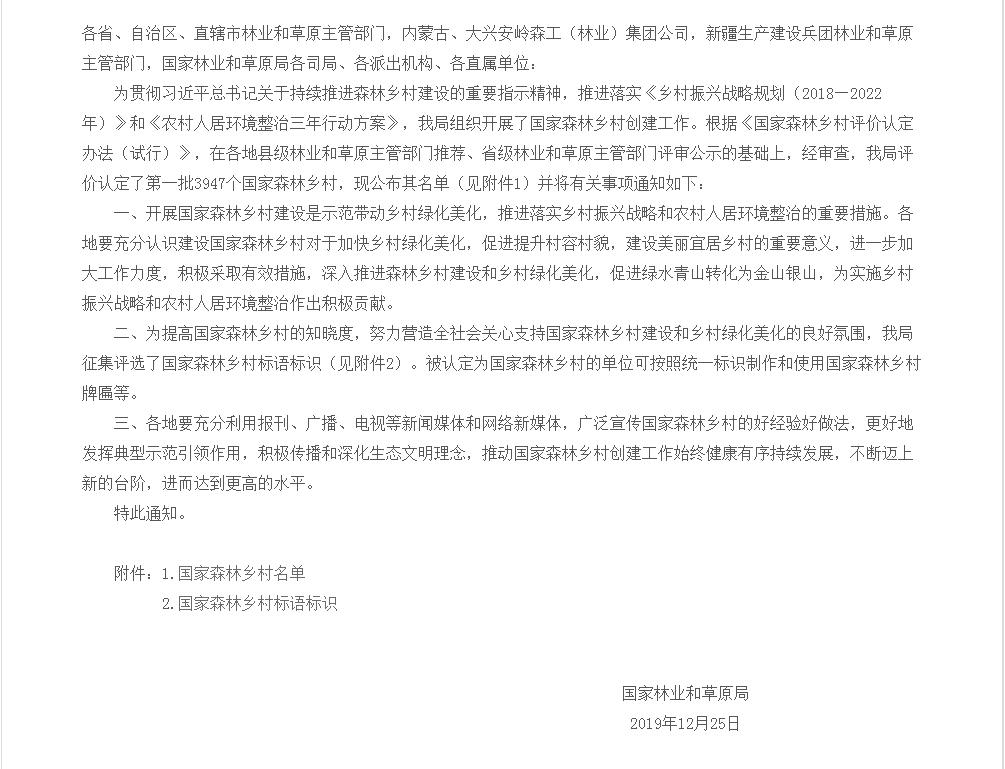 各省、自治区、直辖市林业和草原主管部门，内蒙古、大兴安岭森工（林业）集团公司，新疆生产建设兵团林业和草原主管部门，国家林业和草原局各司局、各派出机构、各直属单位：

为贯彻习近平总书记关于持续推进森林乡村建设的重要指示精神，推进落实《乡村振兴战略规划（2018—2022年）》和《农村人居环境整治三年行动方案》，我局组织开展了国家森林乡村创建工作。根据《国家森林乡村评价认定办法（试行）》，在各地县级林业和草原主管部门推荐、省级林业和草原主管部门评审公示的基础上，经审查，我局评价认定了第一批3947个国家森林乡村，现公布其名单（见附件1）并将有关事项通知如下：

一、开展国家森林乡村建设是示范带动乡村绿化美化，推进落实乡村振兴战略和农村人居环境整治的重要措施。各地要充分认识建设国家森林乡村对于加快乡村绿化美化，促进提升村容村貌，建设美丽宜居乡村的重要意义，进一步加大工作力度，积极采取有效措施，深入推进森林乡村建设和乡村绿化美化，促进绿水青山转化为金山银山，为实施乡村振兴战略和农村人居环境整治作出积极贡献。

二、为提高国家森林乡村的知晓度，努力营造全社会关心支持国家森林乡村建设和乡村绿化美化的良好氛围，我局征集评选了国家森林乡村标语标识（见附件2）。被认定为国家森林乡村的单位可按照统一标识制作和使用国家森林乡村牌匾等。

三、各地要充分利用报刊、广播、电视等新闻媒体和网络新媒体，广泛宣传国家森林乡村的好经验好做法，更好地发挥典型示范引领作用，积极传播和深化生态文明理念，推动国家森林乡村创建工作始终健康有序持续发展，不断迈上新的台阶，进而达到更高的水平。

特此通知。

附件：1.国家森林乡村名单
2.国家森林乡村标语标识

国家林业和草原局
2019年12月25日